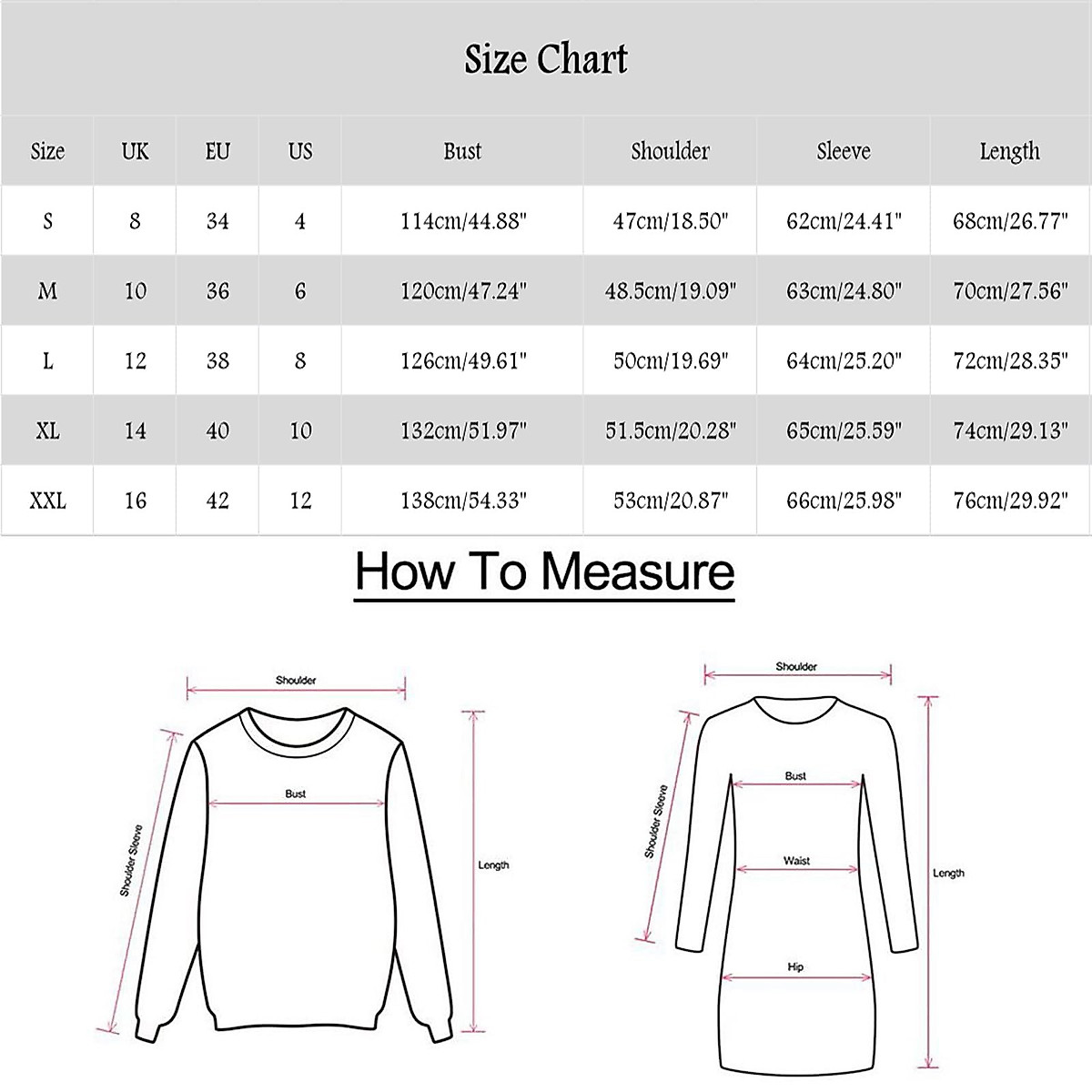 Size Chart

| Size | UK | EU | US | Bust | Shoulder | Sleeve | Length |
|---|---|---|---|---|---|---|---|
| S | 8 | 34 | 4 | 114cm/44.88" | 47cm/18.50" | 62cm/24.41" | 68cm/26.77" |
| M | 10 | 36 | 6 | 120cm/47.24" | 48.5cm/19.09" | 63cm/24.80" | 70cm/27.56" |
| L | 12 | 38 | 8 | 126cm/49.61" | 50cm/19.69" | 64cm/25.20" | 72cm/28.35" |
| XL | 14 | 40 | 10 | 132cm/51.97" | 51.5cm/20.28" | 65cm/25.59" | 74cm/29.13" |
| XXL | 16 | 42 | 12 | 138cm/54.33" | 53cm/20.87" | 66cm/25.98" | 76cm/29.92" |

How To Measure

Shoulder
Bust
Shoulder Sleeve
Length

Shoulder
Bust
Waist
Hip
Shoulder Sleeve
Length